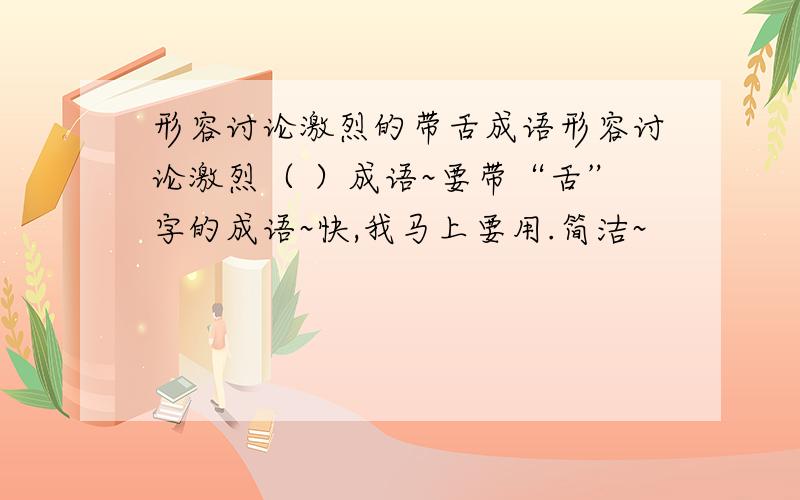 形容讨论激烈的带舌成语形容讨论激烈（ ）成语~要带“舌”字的成语~快,我马上要用.简洁~